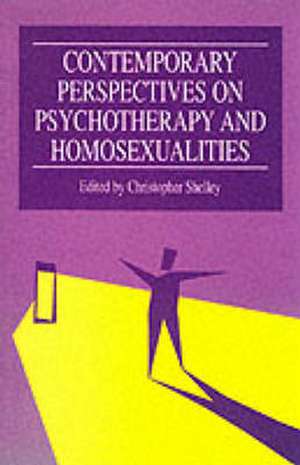 CONTEMPORARY PERSPECTIVES ON PSYCHOTHERAPY AND HOMOSEXUALITIES

Edited by Christopher Shelley